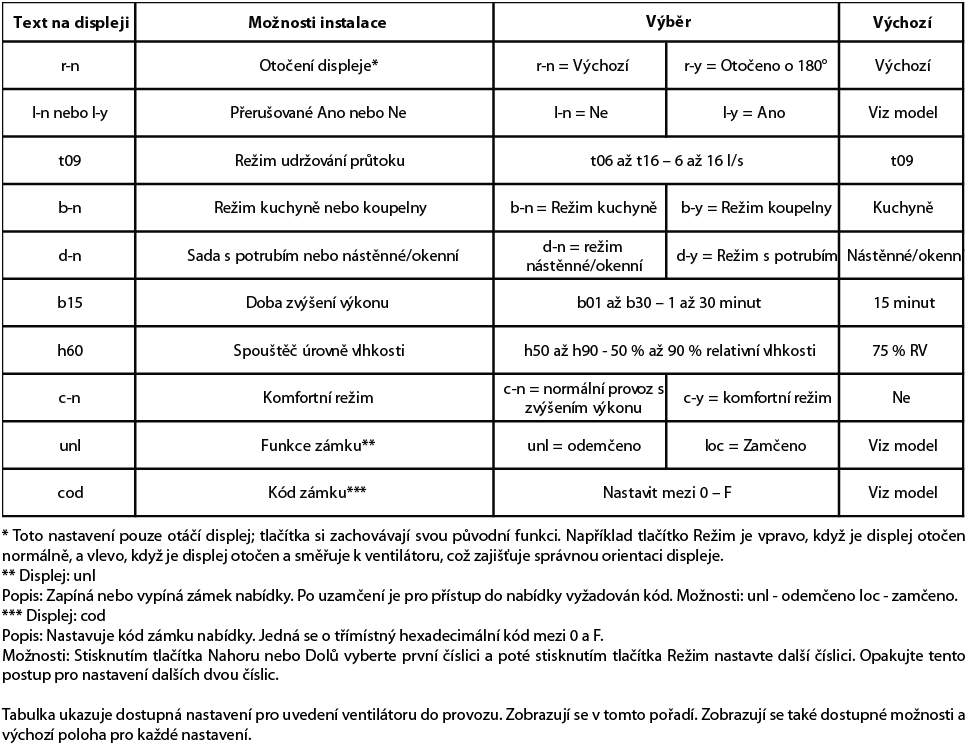 | Text na displeji | Možnosti instalace | Výběr | | Výchozí |
|---|---|---|---|---|
| r-n | Otočení displeje* | r-n = Výchozí | r-y = Otočeno o 180° | Výchozí |
| I-n nebo I-y | Přerušované Ano nebo Ne | I-n = Ne | I-y = Ano | Viz model |
| t09 | Režim udržování průtoku | t06 až t16 – 6 až 16 l/s | | t09 |
| b-n | Režim kuchyně nebo koupelny | b-n = Režim kuchyně | b-y = Režim koupelny | Kuchyně |
| d-n | Sada s potrubím nebo nástěnné/okenní | d-n = režim nástěnné/okenní | d-y = Režim s potrubím | Nástěnné/okenn |
| b15 | Doba zvýšení výkonu | b01 až b30 – 1 až 30 minut | | 15 minut |
| h60 | Spouštěč úrovně vlhkosti | h50 až h90 - 50 % až 90 % relativní vlhkosti | | 75 % RV |
| c-n | Komfortní režim | c-n = normální provoz s zvýšením výkonu | c-y = komfortní režim | Ne |
| unl | Funkce zámku** | unl = odemčeno | loc = Zamčeno | Viz model |
| cod | Kód zámku*** | Nastavit mezi 0 – F | | Viz model |

* Toto nastavení pouze otáčí displej; tlačítka si zachovávají svou původní funkci. Například tlačítko Režim je vpravo, když je displej otočen normálně, a vlevo, když je displej otočen a směřuje k ventilátoru, což zajišťuje správnou orientaci displeje.
** Displej: unl
Popis: Zapíná nebo vypíná zámek nabídky. Po uzamčení je pro přístup do nabídky vyžadován kód. Možnosti: unl - odemčeno loc - zamčeno.
*** Displej: cod
Popis: Nastavuje kód zámku nabídky. Jedná se o třímístný hexadecimální kód mezi 0 a F.
Možnosti: Stisknutím tlačítka Nahoru nebo Dolů vyberte první číslici a poté stisknutím tlačítka Režim nastavte další číslici. Opakujte tento postup pro nastavení dalších dvou číslic.

Tabulka ukazuje dostupná nastavení pro uvedení ventilátoru do provozu. Zobrazují se v tomto pořadí. Zobrazují se také dostupné možnosti a výchozí poloha pro každé nastavení.